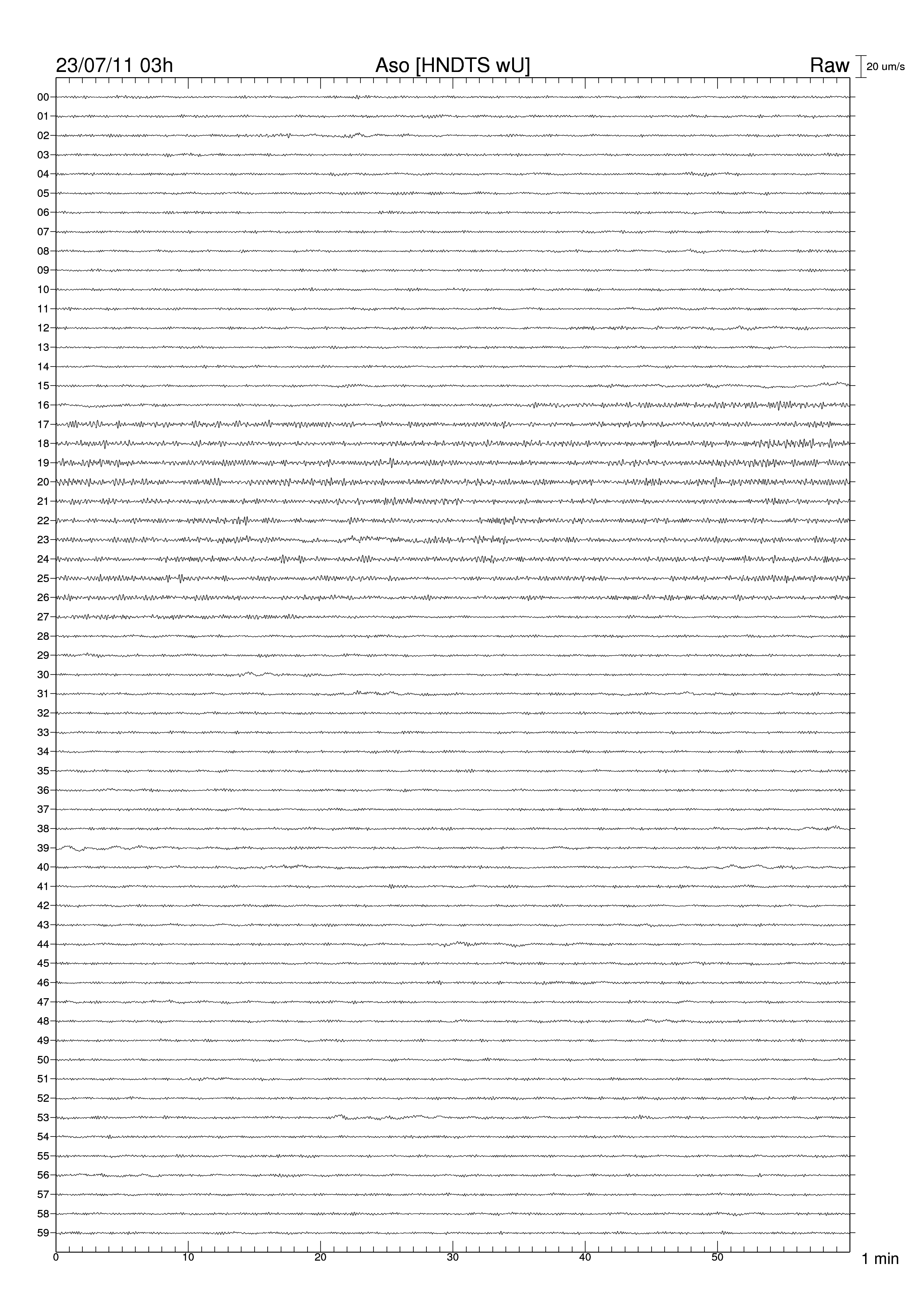 23/07/11 03h

Aso [HNDTS wU]

Raw

20 um/s

00
01
02
03
04
05
06
07
08
09
10
11
12
13
14
15
16
17
18
19
20
21
22
23
24
25
26
27
28
29
30
31
32
33
34
35
36
37
38
39
40
41
42
43
44
45
46
47
48
49
50
51
52
53
54
55
56
57
58
59

0
10
20
30
40
50

1 min